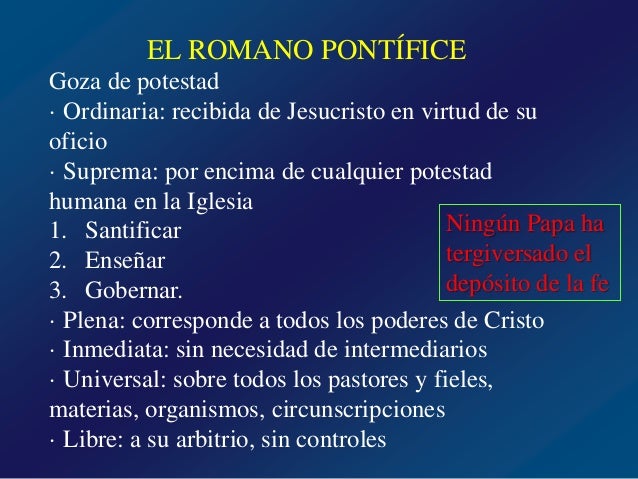 EL ROMANO PONTÍFICE

Goza de potestad

· Ordinaria: recibida de Jesucristo en virtud de su oficio

· Suprema: por encima de cualquier potestad humana en la Iglesia

1. Santificar
2. Enseñar
3. Gobernar.

· Plena: corresponde a todos los poderes de Cristo

· Inmediata: sin necesidad de intermediarios

· Universal: sobre todos los pastores y fieles, materias, organismos, circunscripciones

· Libre: a su arbitrio, sin controles

Ningún Papa ha tergiversado el depósito de la fe